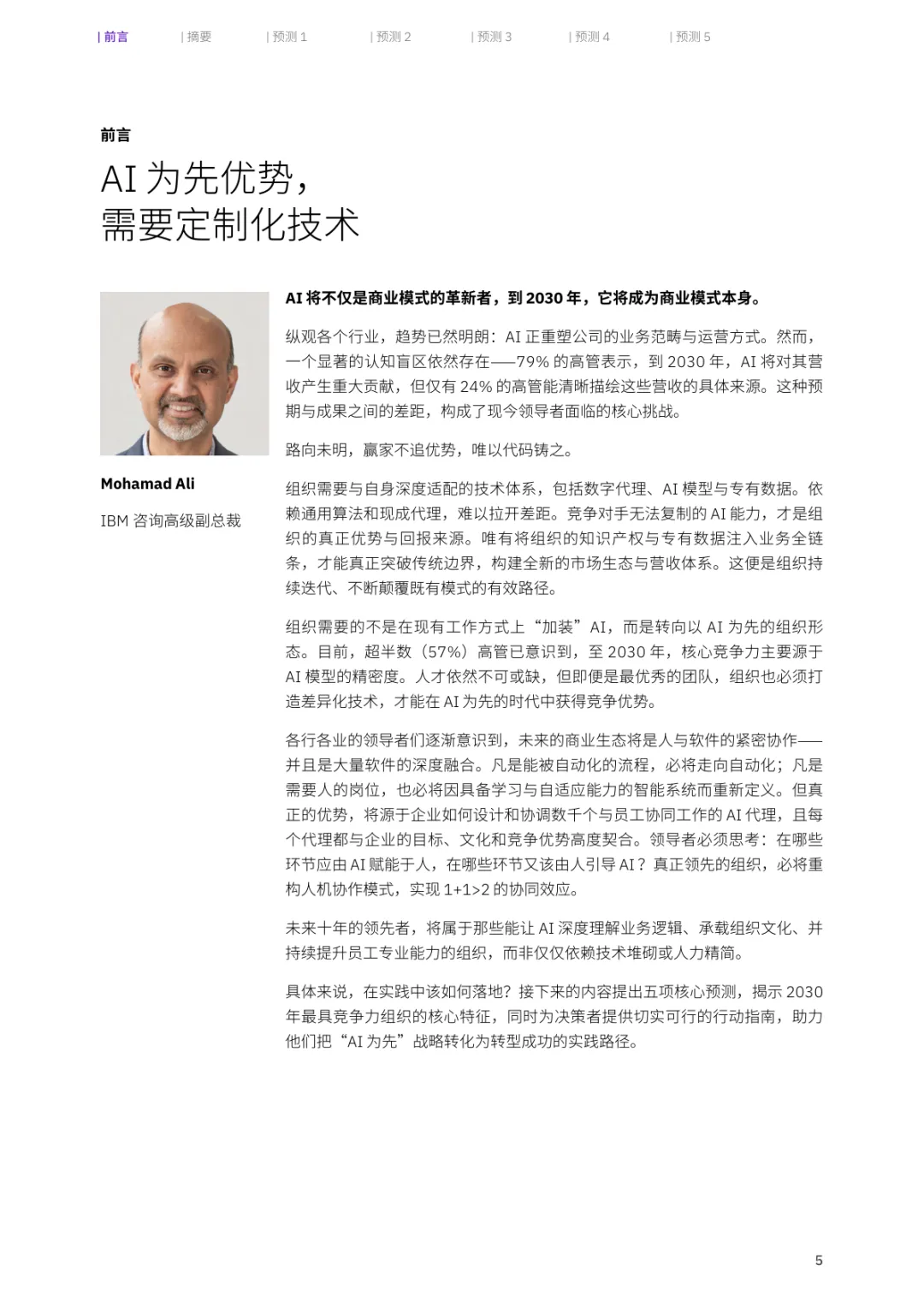 | 前言 | 摘要 | 预测 1 | 预测 2 | 预测 3 | 预测 4 | 预测 5

前言

AI 为先优势，需要定制化技术

Mohamad Ali

IBM 咨询高级副总裁

AI 将不仅是商业模式的革新者，到 2030 年，它将成为商业模式本身。

纵观各个行业，趋势已然明朗：AI 正重塑公司的业务范畴与运营方式。然而，一个显著的认知盲区依然存在——79% 的高管表示，到 2030 年，AI 将对其营收产生重大贡献，但仅有 24% 的高管能清晰描绘这些营收的具体来源。这种预期与成果之间的差距，构成了现今领导者面临的核心挑战。

路向未明，赢家不追优势，唯以代码铸之。

组织需要与自身深度适配的技术体系，包括数字代理、AI 模型与专有数据。依赖通用算法和现成代理，难以拉开差距。竞争对手无法复制的 AI 能力，才是组织的真正优势与回报来源。唯有将组织的知识产权与专有数据注入业务全链条，才能真正突破传统边界，构建全新的市场生态与营收体系。这便是组织持续迭代、不断颠覆既有模式的有效路径。

组织需要的不是在现有工作方式上“加装”AI，而是转向以 AI 为先的组织形态。目前，超半数（57%）高管已意识到，至 2030 年，核心竞争力主要源于 AI 模型的精密度。人才依然不可或缺，但即便是最优秀的团队，组织也必须打造差异化技术，才能在 AI 为先的时代中获得竞争优势。

各行各业的领导者们逐渐意识到，未来的商业生态将是人与软件的紧密协作——并且是大量软件的深度融合。凡是能被自动化的流程，必将走向自动化；凡是需要人的岗位，也必将因具备学习与自适应能力的智能系统而重新定义。但真正的优势，将源于企业如何设计和协调数千个与员工协同工作的 AI 代理，且每个代理都与企业的目标、文化和竞争优势高度契合。领导者必须思考：在哪些环节应由 AI 赋能于人，在哪些环节又该由人引导 AI？真正领先的组织，必将重构人机协作模式，实现 1+1>2 的协同效应。

未来十年的领先者，将属于那些能让 AI 深度理解业务逻辑、承载组织文化、并持续提升员工专业能力的组织，而非仅仅依赖技术堆砌或人力精简。

具体来说，在实践中该如何落地？接下来的内容提出五项核心预测，揭示 2030 年最具竞争力组织的核心特征，同时为决策者提供切实可行的行动指南，助力他们把“AI 为先”战略转化为转型成功的实践路径。

5